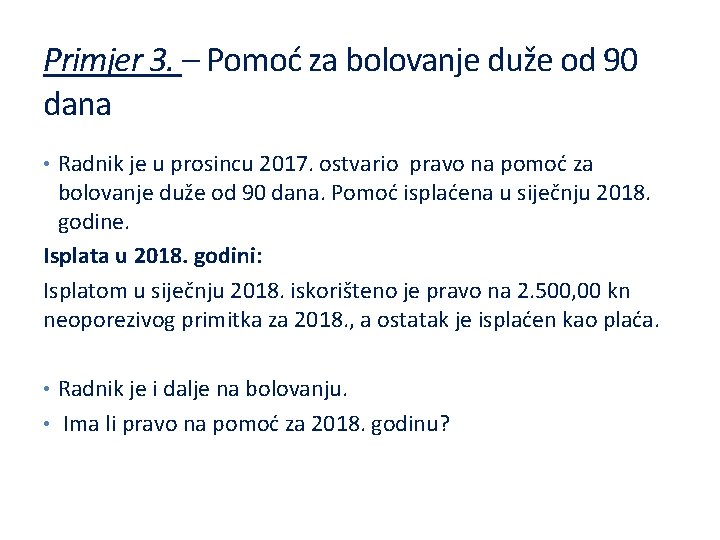 Primjer 3. – Pomoć za bolovanje duže od 90 dana

• Radnik je u prosincu 2017. ostvario pravo na pomoć za bolovanje duže od 90 dana. Pomoć isplaćena u siječnju 2018. godine.

Isplata u 2018. godini:

Isplatom u siječnju 2018. iskorišteno je pravo na 2.500,00 kn neoporezivog primitka za 2018., a ostatak je isplaćen kao plaća.

• Radnik je i dalje na bolovanju.
• Ima li pravo na pomoć za 2018. godinu?